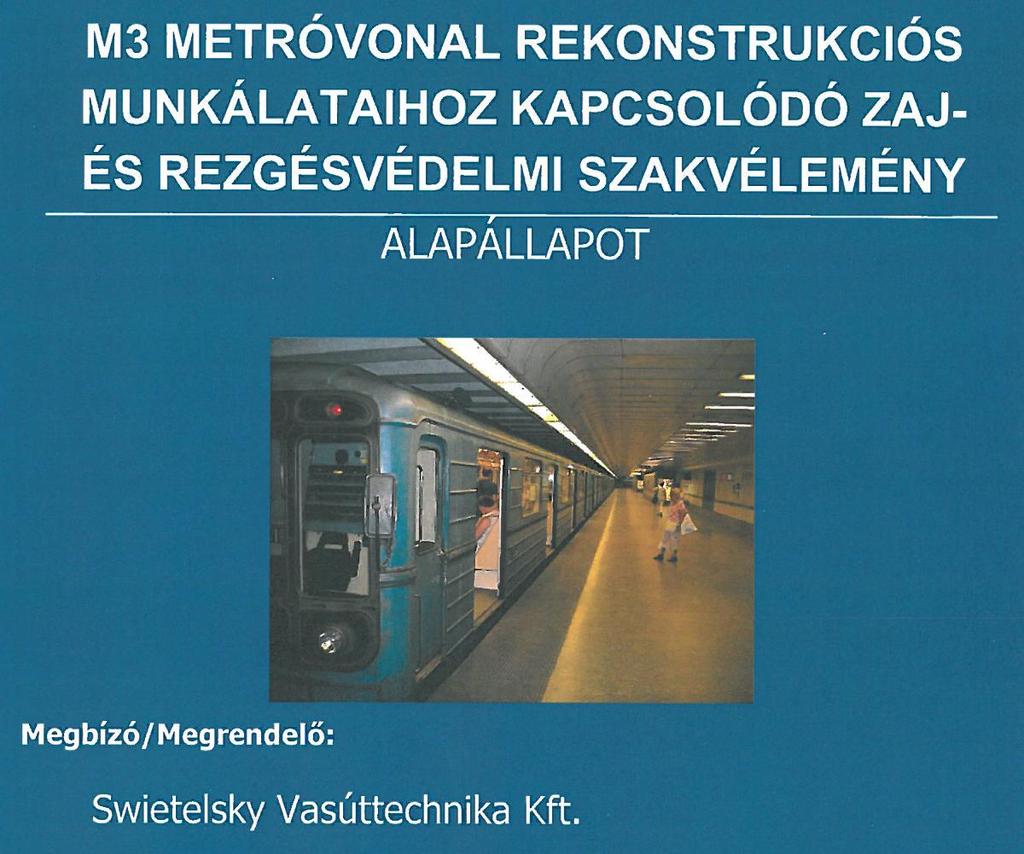 M3 METRÓVONAL REKONSTRUKCIÓS MUNKÁLATAIHOZ KAPCSOLÓDÓ ZAJ- ÉS REZGÉSVÉDELMI SZAKVÉLEMÉNY

ALAPÁLLAPOT

Megbízó/Megrendelő:

Swietelsky Vasúttechnika Kft.